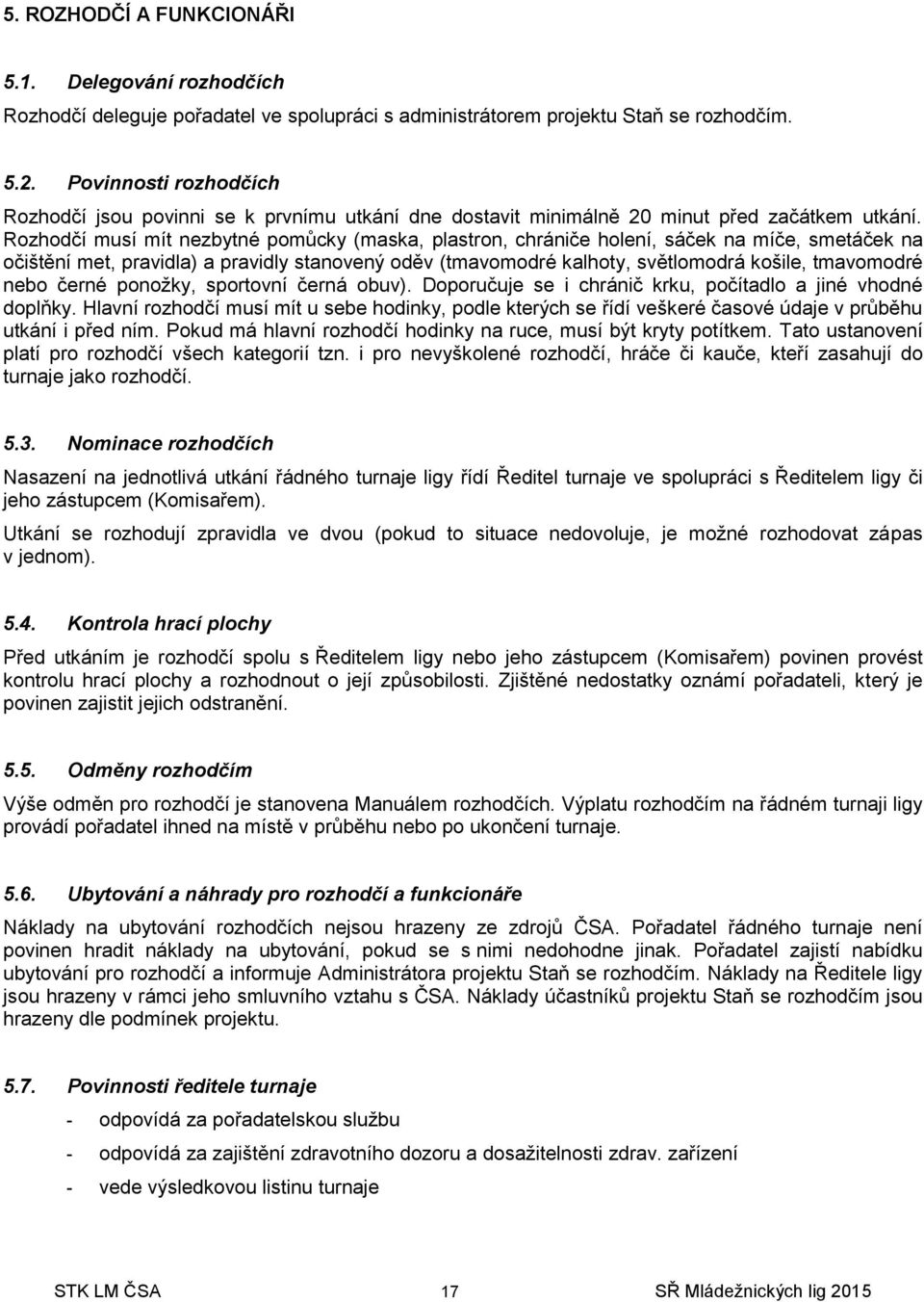 5. ROZHODČÍ A FUNKCIONÁŘI

5.1. Delegování rozhodčích

Rozhodčí deleguje pořadatel ve spolupráci s administrátorem projektu Staň se rozhodčím.

5.2. Povinnosti rozhodčích

Rozhodčí jsou povinni se k prvnímu utkání dne dostavit minimálně 20 minut před začátkem utkání. Rozhodčí musí mít nezbytné pomůcky (maska, plastron, chrániče holení, sáček na míče, smetáček na očištění met, pravidla) a pravidly stanovený oděv (tmavomodré kalhoty, světlomodrá košile, tmavomodré nebo černé ponožky, sportovní černá obuv). Doporučuje se i chránič krku, počítadlo a jiné vhodné doplňky. Hlavní rozhodčí musí mít u sebe hodinky, podle kterých se řídí veškeré časové údaje v průběhu utkání i před ním. Pokud má hlavní rozhodčí hodinky na ruce, musí být kryty potítkem. Tato ustanovení platí pro rozhodčí všech kategorií tzn. i pro nevyškolené rozhodčí, hráče či kauče, kteří zasahují do turnaje jako rozhodčí.

5.3. Nominace rozhodčích

Nasazení na jednotlivá utkání řádného turnaje ligy řídí Ředitel turnaje ve spolupráci s Ředitelem ligy či jeho zástupcem (Komisařem).

Utkání se rozhodují zpravidla ve dvou (pokud to situace nedovoluje, je možné rozhodovat zápas v jednom).

5.4. Kontrola hrací plochy

Před utkáním je rozhodčí spolu s Ředitelem ligy nebo jeho zástupcem (Komisařem) povinen provést kontrolu hrací plochy a rozhodnout o její způsobilosti. Zjištěné nedostatky oznámí pořadateli, který je povinen zajistit jejich odstranění.

5.5. Odměny rozhodčím

Výše odměn pro rozhodčí je stanovena Manuálem rozhodčích. Výplatu rozhodčím na řádném turnaji ligy provádí pořadatel ihned na místě v průběhu nebo po ukončení turnaje.

5.6. Ubytování a náhrady pro rozhodčí a funkcionáře

Náklady na ubytování rozhodčích nejsou hrazeny ze zdrojů ČSA. Pořadatel řádného turnaje není povinen hradit náklady na ubytování, pokud se s nimi nedohodne jinak. Pořadatel zajistí nabídku ubytování pro rozhodčí a informuje Administrátora projektu Staň se rozhodčím. Náklady na Ředitele ligy jsou hrazeny v rámci jeho smluvního vztahu s ČSA. Náklady účastníků projektu Staň se rozhodčím jsou hrazeny dle podmínek projektu.

5.7. Povinnosti ředitele turnaje

- odpovídá za pořadatelskou službu
- odpovídá za zajištění zdravotního dozoru a dosažitelnosti zdrav. zařízení
- vede výsledkovou listinu turnaje

STK LM ČSA 17 SŘ Mládežnických lig 2015